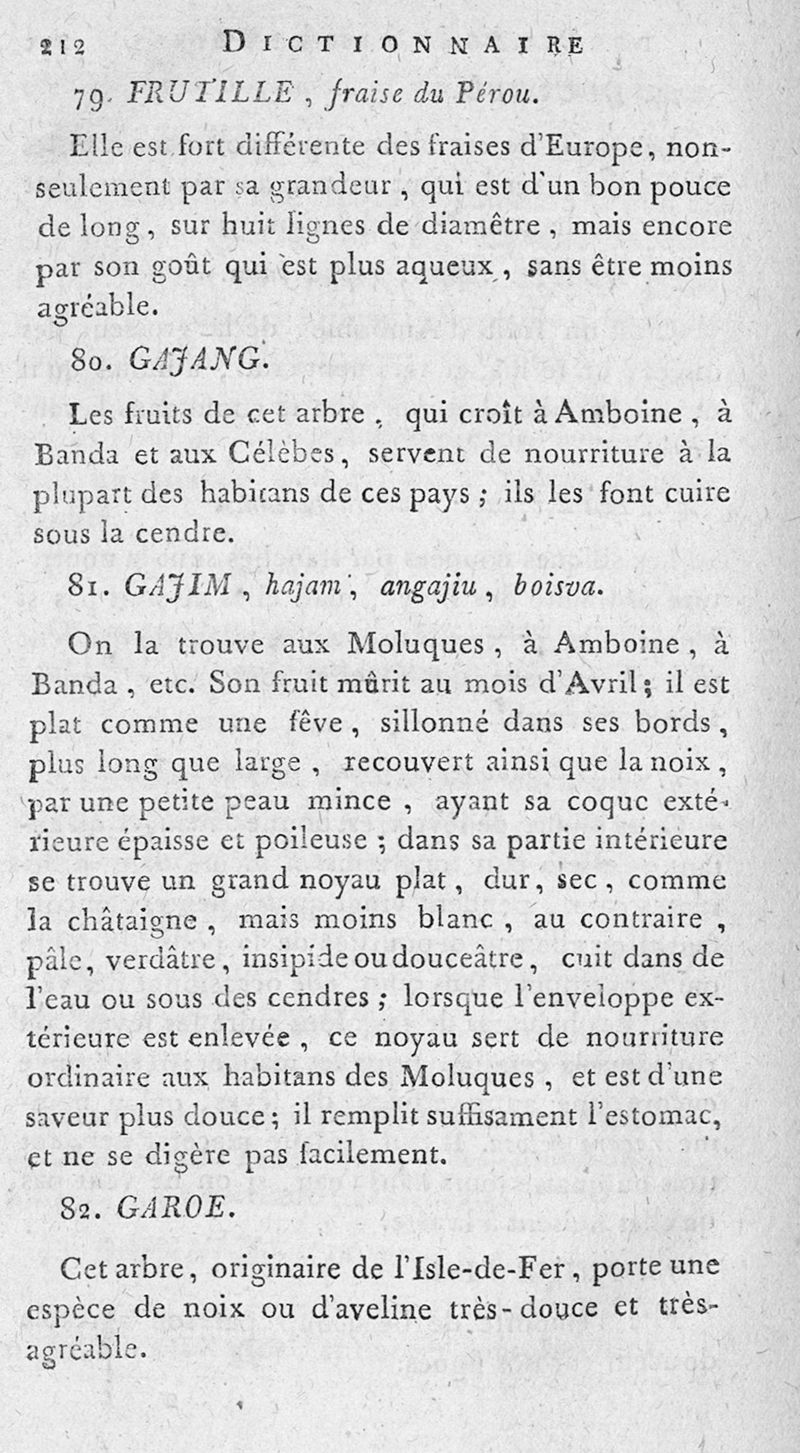 212 DICTIONNAIRE

79. FRUTILLE, fraise du Pérou.

Elle est fort différente des fraises d'Europe, non-seulement par sa grandeur, qui est d'un bon pouce de long, sur huit lignes de diamêtre, mais encore par son goût qui est plus aqueux, sans être moins agréable.

80. GAJANG.

Les fruits de cet arbre, qui croît à Amboine, à Banda et aux Célèbes, servent de nourriture à la plupart des habitans de ces pays; ils les font cuire sous la cendre.

81. GAJIM, hajam, angajiu, boisva.

On la trouve aux Moluques, à Amboine, à Banda, etc. Son fruit mûrit au mois d'Avril; il est plat comme une fêve, sillonné dans ses bords, plus long que large, recouvert ainsi que la noix, par une petite peau mince, ayant sa coque extérieure épaisse et poileuse; dans sa partie intérieure se trouve un grand noyau plat, dur, sec, comme la châtaigne, mais moins blanc, au contraire, pâle, verdâtre, insipide ou douceâtre, cuit dans de l'eau ou sous des cendres; lorsque l'enveloppe extérieure est enlevée, ce noyau sert de nourriture ordinaire aux habitans des Moluques, et est d'une saveur plus douce; il remplit suffisament l'estomac, et ne se digère pas facilement.

82. GAROE.

Cet arbre, originaire de l'Isle-de-Fer, porte une espèce de noix ou d'aveline très-douce et très-agréable.